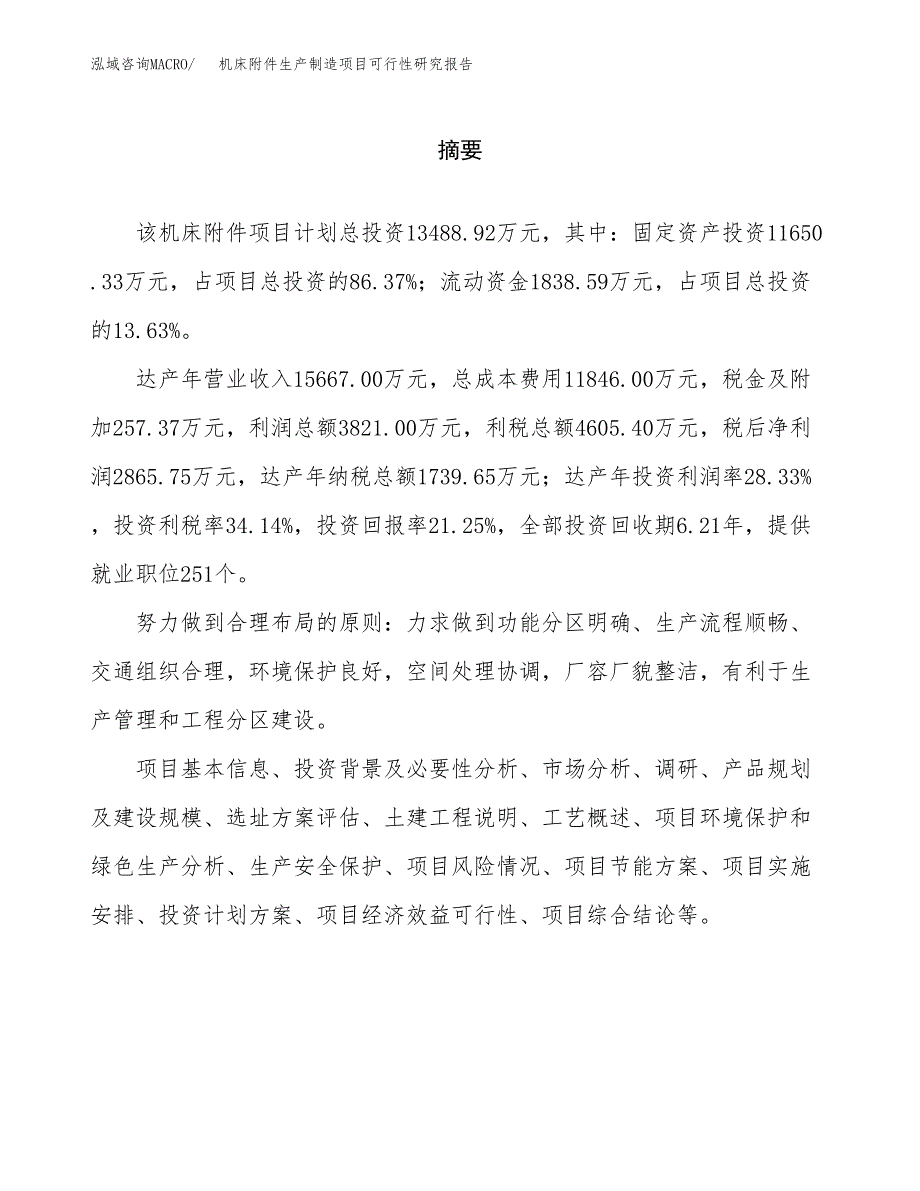 泓域咨询MACRO/　机床附件生产制造项目可行性研究报告

摘要

该机床附件项目计划总投资13488.92万元，其中：固定资产投资11650.33万元，占项目总投资的86.37%；流动资金1838.59万元，占项目总投资的13.63%。

达产年营业收入15667.00万元，总成本费用11846.00万元，税金及附加257.37万元，利润总额3821.00万元，利税总额4605.40万元，税后净利润2865.75万元，达产年纳税总额1739.65万元；达产年投资利润率28.33%，投资利税率34.14%，投资回报率21.25%，全部投资回收期6.21年，提供就业职位251个。

努力做到合理布局的原则：力求做到功能分区明确、生产流程顺畅、交通组织合理，环境保护良好，空间处理协调，厂容厂貌整洁，有利于生产管理和工程分区建设。

项目基本信息、投资背景及必要性分析、市场分析、调研、产品规划及建设规模、选址方案评估、土建工程说明、工艺概述、项目环境保护和绿色生产分析、生产安全保护、项目风险情况、项目节能方案、项目实施安排、投资计划方案、项目经济效益可行性、项目综合结论等。